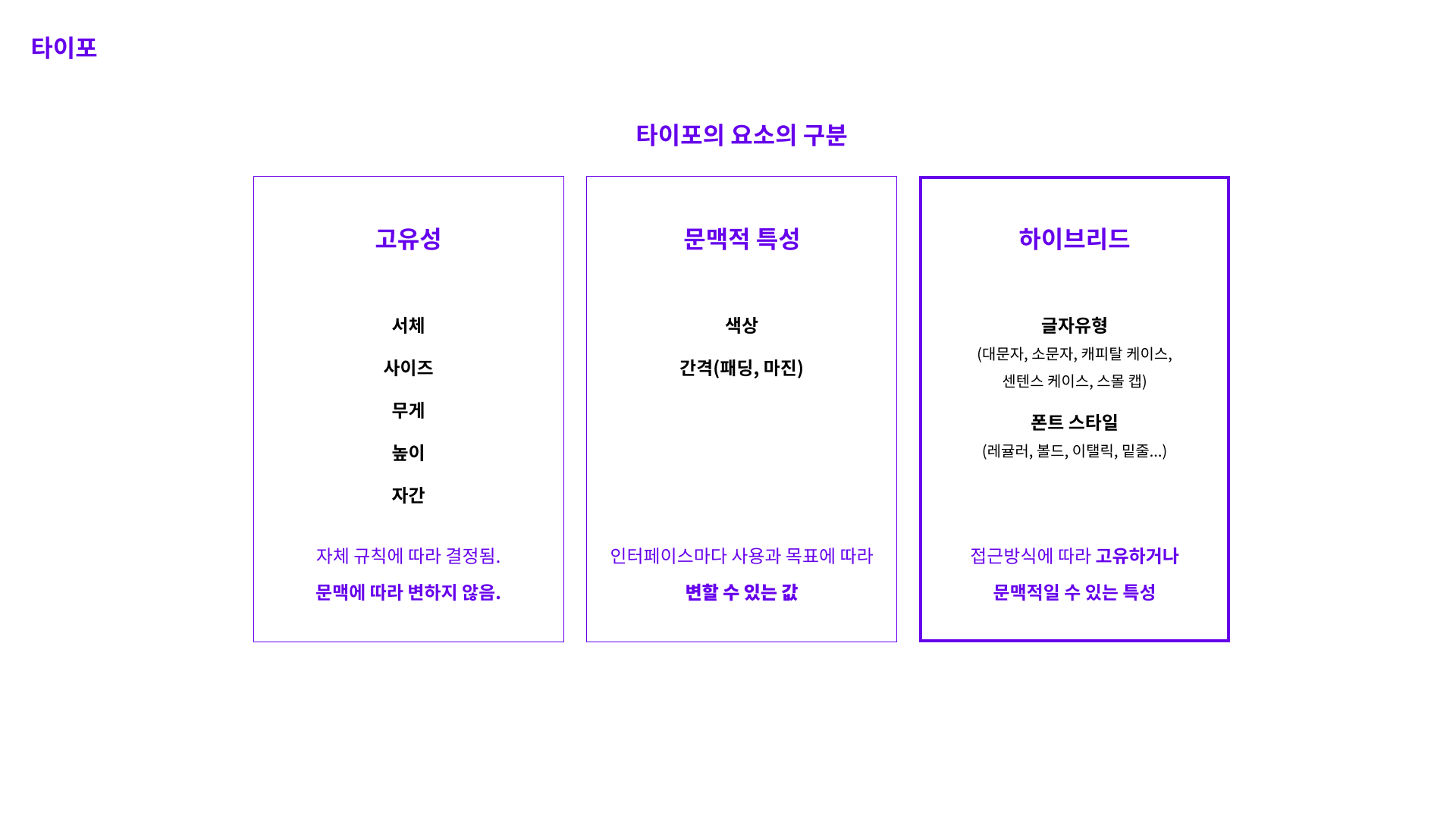 타이포

타이포의 요소의 구분

고유성

서체

사이즈

무게

높이

자간

자체 규칙에 따라 결정됨.

문맥에 따라 변하지 않음.

문맥적 특성

색상

간격(패딩, 마진)

인터페이스마다 사용과 목표에 따라

변할 수 있는 값

하이브리드

글자유형

(대문자, 소문자, 캐피탈 케이스, 센텐스 케이스, 스몰 캡)

폰트 스타일

(레귤러, 볼드, 이탤릭, 밑줄...)

접근방식에 따라 고유하거나

문맥적일 수 있는 특성